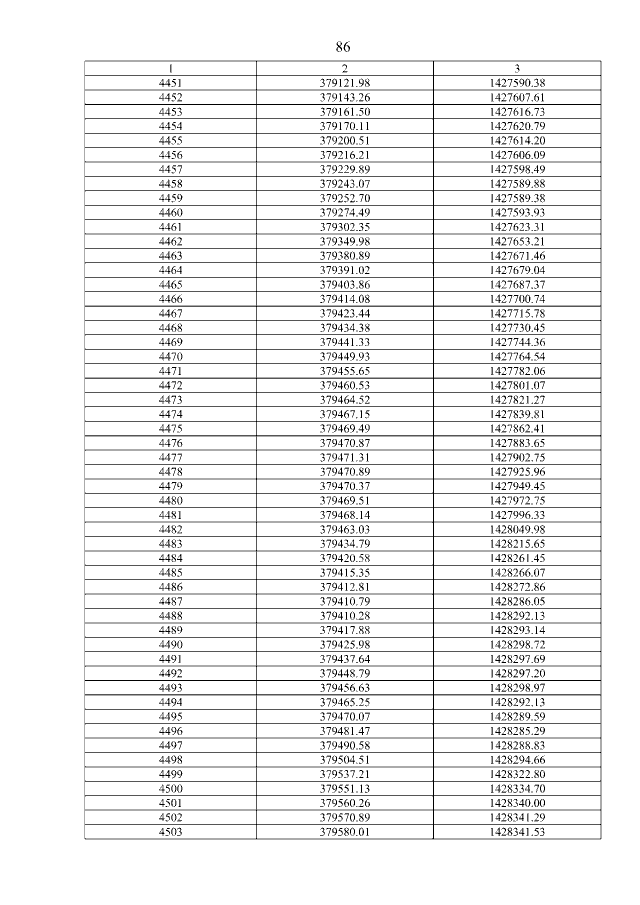 86

| 1 | 2 | 3 |
|---|---|---|
| 4451 | 379121.98 | 1427590.38 |
| 4452 | 379143.26 | 1427607.61 |
| 4453 | 379161.50 | 1427616.73 |
| 4454 | 379170.11 | 1427620.79 |
| 4455 | 379200.51 | 1427614.20 |
| 4456 | 379216.21 | 1427606.09 |
| 4457 | 379229.89 | 1427598.49 |
| 4458 | 379243.07 | 1427589.88 |
| 4459 | 379252.70 | 1427589.38 |
| 4460 | 379274.49 | 1427593.93 |
| 4461 | 379302.35 | 1427623.31 |
| 4462 | 379349.98 | 1427653.21 |
| 4463 | 379380.89 | 1427671.46 |
| 4464 | 379391.02 | 1427679.04 |
| 4465 | 379403.86 | 1427687.37 |
| 4466 | 379414.08 | 1427700.74 |
| 4467 | 379423.44 | 1427715.78 |
| 4468 | 379434.38 | 1427730.45 |
| 4469 | 379441.33 | 1427744.36 |
| 4470 | 379449.93 | 1427764.54 |
| 4471 | 379455.65 | 1427782.06 |
| 4472 | 379460.53 | 1427801.07 |
| 4473 | 379464.52 | 1427821.27 |
| 4474 | 379467.15 | 1427839.81 |
| 4475 | 379469.49 | 1427862.41 |
| 4476 | 379470.87 | 1427883.65 |
| 4477 | 379471.31 | 1427902.75 |
| 4478 | 379470.89 | 1427925.96 |
| 4479 | 379470.37 | 1427949.45 |
| 4480 | 379469.51 | 1427972.75 |
| 4481 | 379468.14 | 1427996.33 |
| 4482 | 379463.03 | 1428049.98 |
| 4483 | 379434.79 | 1428215.65 |
| 4484 | 379420.58 | 1428261.45 |
| 4485 | 379415.35 | 1428266.07 |
| 4486 | 379412.81 | 1428272.86 |
| 4487 | 379410.79 | 1428286.05 |
| 4488 | 379410.28 | 1428292.13 |
| 4489 | 379417.88 | 1428293.14 |
| 4490 | 379425.98 | 1428298.72 |
| 4491 | 379437.64 | 1428297.69 |
| 4492 | 379448.79 | 1428297.20 |
| 4493 | 379456.63 | 1428298.97 |
| 4494 | 379465.25 | 1428292.13 |
| 4495 | 379470.07 | 1428289.59 |
| 4496 | 379481.47 | 1428285.29 |
| 4497 | 379490.58 | 1428288.83 |
| 4498 | 379504.51 | 1428294.66 |
| 4499 | 379537.21 | 1428322.80 |
| 4500 | 379551.13 | 1428334.70 |
| 4501 | 379560.26 | 1428340.00 |
| 4502 | 379570.89 | 1428341.29 |
| 4503 | 379580.01 | 1428341.53 |